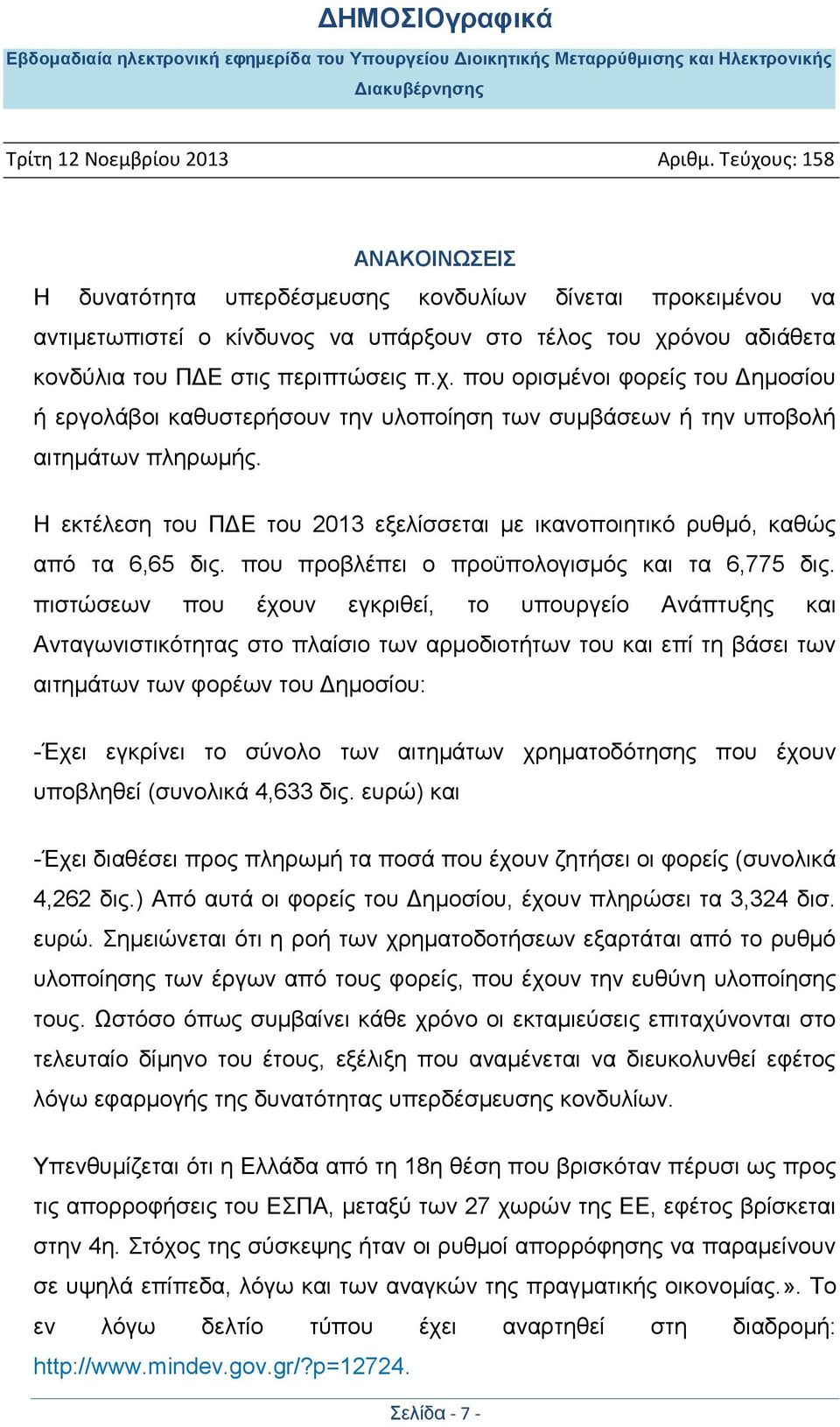 ΔΗΜΟΣΙΟγραφικά

Εβδομαδιαία ηλεκτρονική εφημερίδα του Υπουργείου Διοικητικής Μεταρρύθμισης και Ηλεκτρονικής Διακυβέρνησης

Τρίτη 12 Νοεμβρίου 2013 Αριθμ. Τεύχους: 158

ΑΝΑΚΟΙΝΩΣΕΙΣ

Η δυνατότητα υπερδέσμευσης κονδυλίων δίνεται προκειμένου να αντιμετωπιστεί ο κίνδυνος να υπάρξουν στο τέλος του χρόνου αδιάθετα κονδύλια του ΠΔΕ στις περιπτώσεις π.χ. που ορισμένοι φορείς του Δημοσίου ή εργολάβοι καθυστερήσουν την υλοποίηση των συμβάσεων ή την υποβολή αιτημάτων πληρωμής.

Η εκτέλεση του ΠΔΕ του 2013 εξελίσσεται με ικανοποιητικό ρυθμό, καθώς από τα 6,65 δις. που προβλέπει ο προϋπολογισμός και τα 6,775 δις. πιστώσεων που έχουν εγκριθεί, το υπουργείο Ανάπτυξης και Ανταγωνιστικότητας στο πλαίσιο των αρμοδιοτήτων του και επί τη βάσει των αιτημάτων των φορέων του Δημοσίου:

-Έχει εγκρίνει το σύνολο των αιτημάτων χρηματοδότησης που έχουν υποβληθεί (συνολικά 4,633 δις. ευρώ) και

-Έχει διαθέσει προς πληρωμή τα ποσά που έχουν ζητήσει οι φορείς (συνολικά 4,262 δις.) Από αυτά οι φορείς του Δημοσίου, έχουν πληρώσει τα 3,324 δισ. ευρώ. Σημειώνεται ότι η ροή των χρηματοδοτήσεων εξαρτάται από το ρυθμό υλοποίησης των έργων από τους φορείς, που έχουν την ευθύνη υλοποίησης τους. Ωστόσο όπως συμβαίνει κάθε χρόνο οι εκταμιεύσεις επιταχύνονται στο τελευταίο δίμηνο του έτους, εξέλιξη που αναμένεται να διευκολυνθεί εφέτος λόγω εφαρμογής της δυνατότητας υπερδέσμευσης κονδυλίων.

Υπενθυμίζεται ότι η Ελλάδα από τη 18η θέση που βρισκόταν πέρυσι ως προς τις απορροφήσεις του ΕΣΠΑ, μεταξύ των 27 χωρών της ΕΕ, εφέτος βρίσκεται στην 4η. Στόχος της σύσκεψης ήταν οι ρυθμοί απορρόφησης να παραμείνουν σε υψηλά επίπεδα, λόγω και των αναγκών της πραγματικής οικονομίας.». Το εν λόγω δελτίο τύπου έχει αναρτηθεί στη διαδρομή: http://www.mindev.gov.gr/?p=12724.

Σελίδα - 7 -